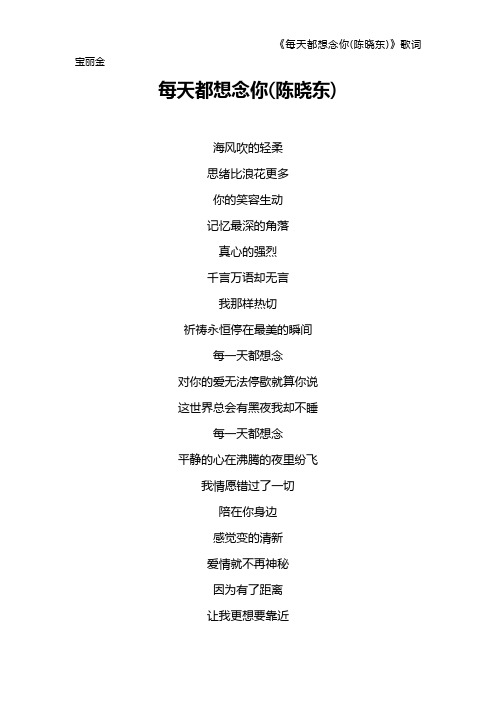 《每天都想念你(陈晓东)》歌词

宝丽金

每天都想念你(陈晓东)

海风吹的轻柔

思绪比浪花更多

你的笑容生动

记忆最深的角落

真心的强烈

千言万语却无言

我那样热切

祈祷永恒停在最美的瞬间

每一天都想念

对你的爱无法停歇就算你说

这世界总会有黑夜我却不睡

每一天都想念

平静的心在沸腾的夜里纷飞

我情愿错过了一切

陪在你身边

感觉变的清新

爱情就不再神秘

因为有了距离

让我更想要靠近